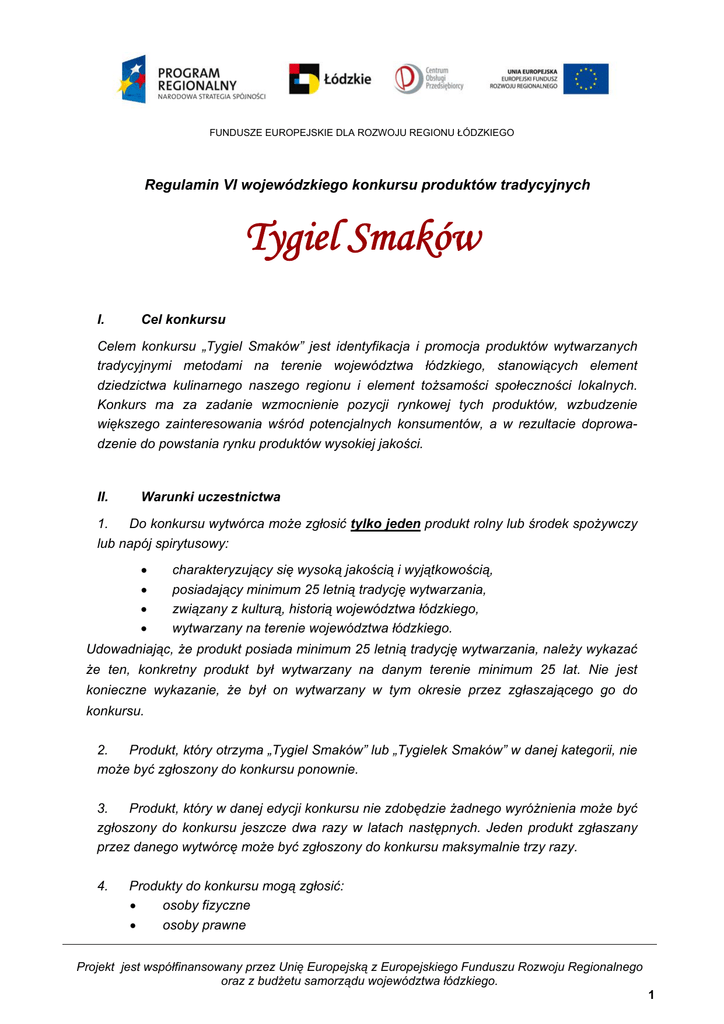 PROGRAM REGIONALNY
NARODOWA STRATEGIA SPÓJNOŚCI

Łódzkie

Centrum Obsługi Przedsiębiorcy

UNIA EUROPEJSKA
EUROPEJSKI FUNDUSZ ROZWOJU REGIONALNEGO

FUNDUSZE EUROPEJSKIE DLA ROZWOJU REGIONU ŁÓDZKIEGO

Regulamin VI wojewódzkiego konkursu produktów tradycyjnych

Tygiel Smaków

I. Cel konkursu

Celem konkursu „Tygiel Smaków" jest identyfikacja i promocja produktów wytwarzanych tradycyjnymi metodami na terenie województwa łódzkiego, stanowiących element dziedzictwa kulinarnego naszego regionu i element tożsamości społeczności lokalnych. Konkurs ma za zadanie wzmocnienie pozycji rynkowej tych produktów, wzbudzenie większego zainteresowania wśród potencjalnych konsumentów, a w rezultacie doprowadzenie do powstania rynku produktów wysokiej jakości.

II. Warunki uczestnictwa

1. Do konkursu wytwórca może zgłosić tylko jeden produkt rolny lub środek spożywczy lub napój spirytusowy:

• charakteryzujący się wysoką jakością i wyjątkowością,
• posiadający minimum 25 letnią tradycję wytwarzania,
• związany z kulturą, historią województwa łódzkiego,
• wytwarzany na terenie województwa łódzkiego.

Udowadniając, że produkt posiada minimum 25 letnią tradycję wytwarzania, należy wykazać że ten, konkretny produkt był wytwarzany na danym terenie minimum 25 lat. Nie jest konieczne wykazanie, że był on wytwarzany w tym okresie przez zgłaszającego go do konkursu.

2. Produkt, który otrzyma „Tygiel Smaków" lub „Tygielek Smaków" w danej kategorii, nie może być zgłoszony do konkursu ponownie.

3. Produkt, który w danej edycji konkursu nie zdobędzie żadnego wyróżnienia może być zgłoszony do konkursu jeszcze dwa razy w latach następnych. Jeden produkt zgłaszany przez danego wytwórcę może być zgłoszony do konkursu maksymalnie trzy razy.

4. Produkty do konkursu mogą zgłosić:
• osoby fizyczne
• osoby prawne

Projekt jest współfinansowany przez Unię Europejską z Europejskiego Funduszu Rozwoju Regionalnego oraz z budżetu samorządu województwa łódzkiego.

1